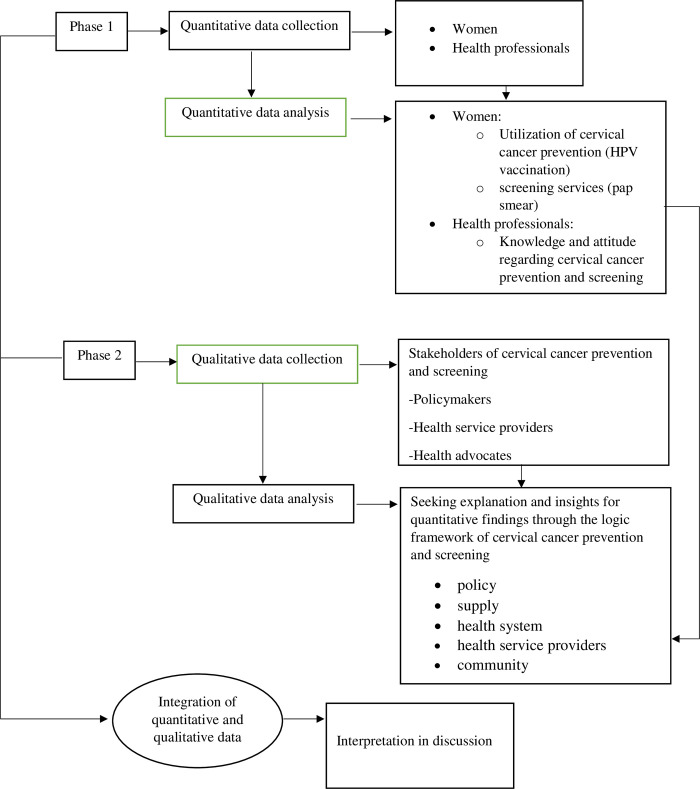 Phase 1

Quantitative data collection

- Women
- Health professionals

Quantitative data analysis

- Women:
  - Utilization of cervical cancer prevention (HPV vaccination)
  - screening services (pap smear)
- Health professionals:
  - Knowledge and attitude regarding cervical cancer prevention and screening

Phase 2

Qualitative data collection

Stakeholders of cervical cancer prevention and screening

-Policymakers

-Health service providers

-Health advocates

Qualitative data analysis

Seeking explanation and insights for quantitative findings through the logic framework of cervical cancer prevention and screening

- policy
- supply
- health system
- health service providers
- community

Integration of quantitative and qualitative data

Interpretation in discussion